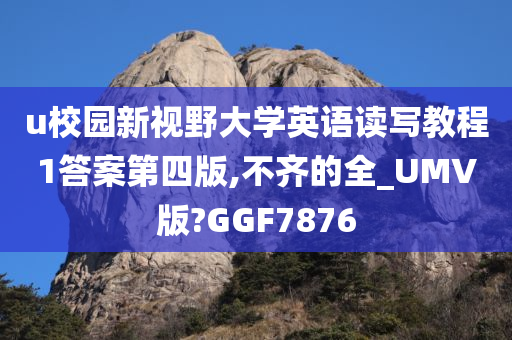 u校园新视野大学英语读写教程1答案第四版,不齐的全_UMV版?GGF7876